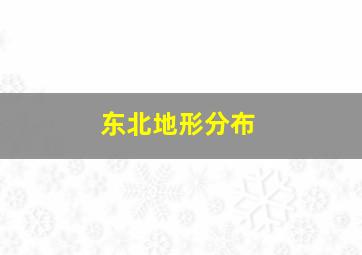 东北地形分布